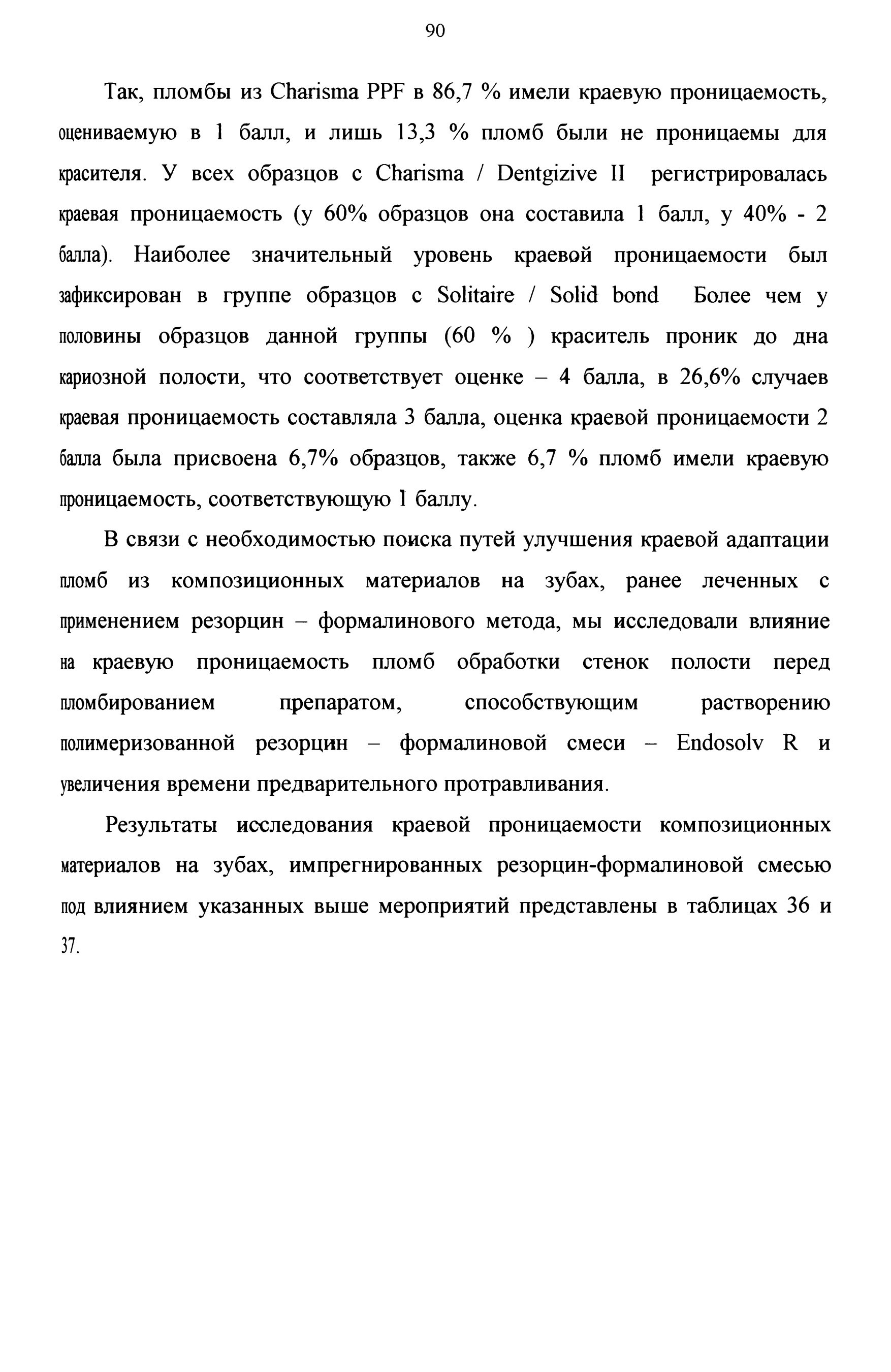 90

Так, пломбы из Charisma PPF в 86,7 % имели краевую проницаемость, оцениваемую в 1 балл, и лишь 13,3 % пломб были не проницаемы для красителя. У всех образцов с Charisma / Dentgizive II регистрировалась краевая проницаемость (у 60% образцов она составила 1 балл, у 40% - 2 балла). Наиболее значительный уровень краевой проницаемости был зафиксирован в группе образцов с Solitaire / Solid bond Более чем у половины образцов данной группы (60 % ) краситель проник до дна кариозной полости, что соответствует оценке – 4 балла, в 26,6% случаев краевая проницаемость составляла 3 балла, оценка краевой проницаемости 2 балла была присвоена 6,7% образцов, также 6,7 % пломб имели краевую проницаемость, соответствующую 1 баллу.

В связи с необходимостью поиска путей улучшения краевой адаптации пломб из композиционных материалов на зубах, ранее леченных с применением резорцин – формалинового метода, мы исследовали влияние на краевую проницаемость пломб обработки стенок полости перед пломбированием препаратом, способствующим растворению полимеризованной резорцин – формалиновой смеси – Endosolv R и увеличения времени предварительного протравливания.

Результаты исследования краевой проницаемости композиционных материалов на зубах, импрегнированных резорцин-формалиновой смесью под влиянием указанных выше мероприятий представлены в таблицах 36 и 37.